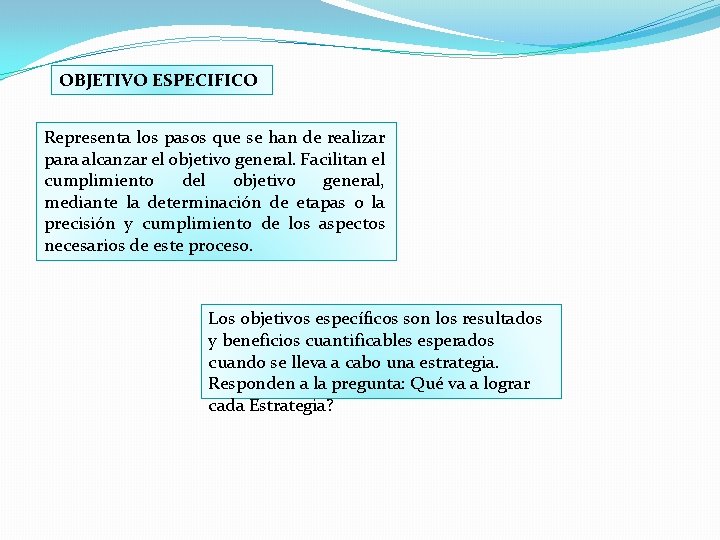 OBJETIVO ESPECIFICO

Representa los pasos que se han de realizar para alcanzar el objetivo general. Facilitan el cumplimiento del objetivo general, mediante la determinación de etapas o la precisión y cumplimiento de los aspectos necesarios de este proceso.

Los objetivos específicos son los resultados y beneficios cuantificables esperados cuando se lleva a cabo una estrategia. Responden a la pregunta: Qué va a lograr cada Estrategia?